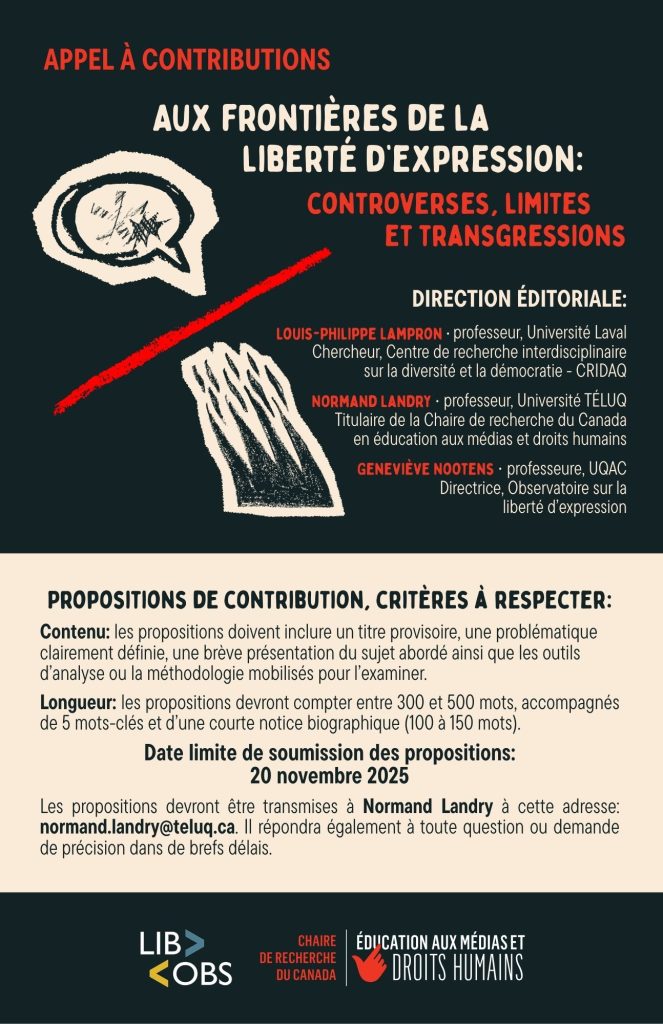 APPEL À CONTRIBUTIONS

AUX FRONTIÈRES DE LA LIBERTÉ D'EXPRESSION:

CONTROVERSES, LIMITES ET TRANSGRESSIONS

DIRECTION ÉDITORIALE:

LOUIS-PHILIPPE LAMPRON · professeur, Université Laval
Chercheur, Centre de recherche interdisciplinaire sur la diversité et la démocratie - CRIDAQ

NORMAND LANDRY · professeur, Université TÉLUQ
Titulaire de la Chaire de recherche du Canada en éducation aux médias et droits humains

GENEVIÈVE NOOTENS · professeure, UQAC
Directrice, Observatoire sur la liberté d'expression

PROPOSITIONS DE CONTRIBUTION, CRITÈRES À RESPECTER:

Contenu: les propositions doivent inclure un titre provisoire, une problématique clairement définie, une brève présentation du sujet abordé ainsi que les outils d'analyse ou la méthodologie mobilisés pour l'examiner.

Longueur: les propositions devront compter entre 300 et 500 mots, accompagnés de 5 mots-clés et d'une courte notice biographique (100 à 150 mots).

Date limite de soumission des propositions:
20 novembre 2025

Les propositions devront être transmises à Normand Landry à cette adresse: normand.landry@teluq.ca. Il répondra également à toute question ou demande de précision dans de brefs délais.

LIB OBS

CHAIRE DE RECHERCHE DU CANADA

ÉDUCATION AUX MÉDIAS ET DROITS HUMAINS